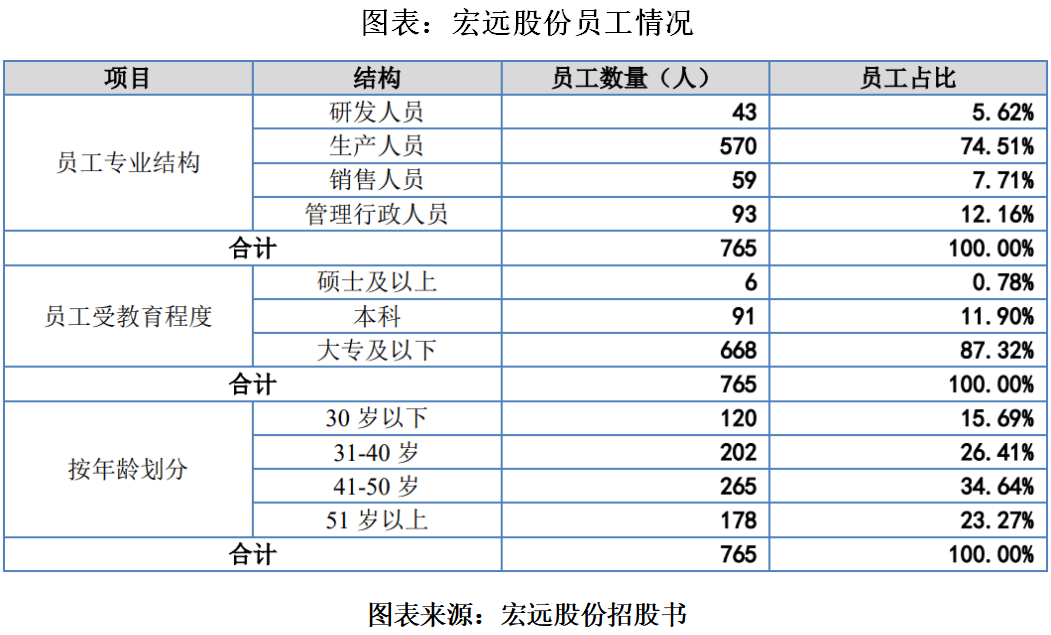 图表：宏远股份员工情况

| 项目 | 结构 | 员工数量（人） | 员工占比 |
|---|---|---|---|
| 员工专业结构 | 研发人员 | 43 | 5.62% |
| | 生产人员 | 570 | 74.51% |
| | 销售人员 | 59 | 7.71% |
| | 管理行政人员 | 93 | 12.16% |
| 合计 | | 765 | 100.00% |
| 员工受教育程度 | 硕士及以上 | 6 | 0.78% |
| | 本科 | 91 | 11.90% |
| | 大专及以下 | 668 | 87.32% |
| 合计 | | 765 | 100.00% |
| 按年龄划分 | 30 岁以下 | 120 | 15.69% |
| | 31-40 岁 | 202 | 26.41% |
| | 41-50 岁 | 265 | 34.64% |
| | 51 岁以上 | 178 | 23.27% |
| 合计 | | 765 | 100.00% |

图表来源：宏远股份招股书